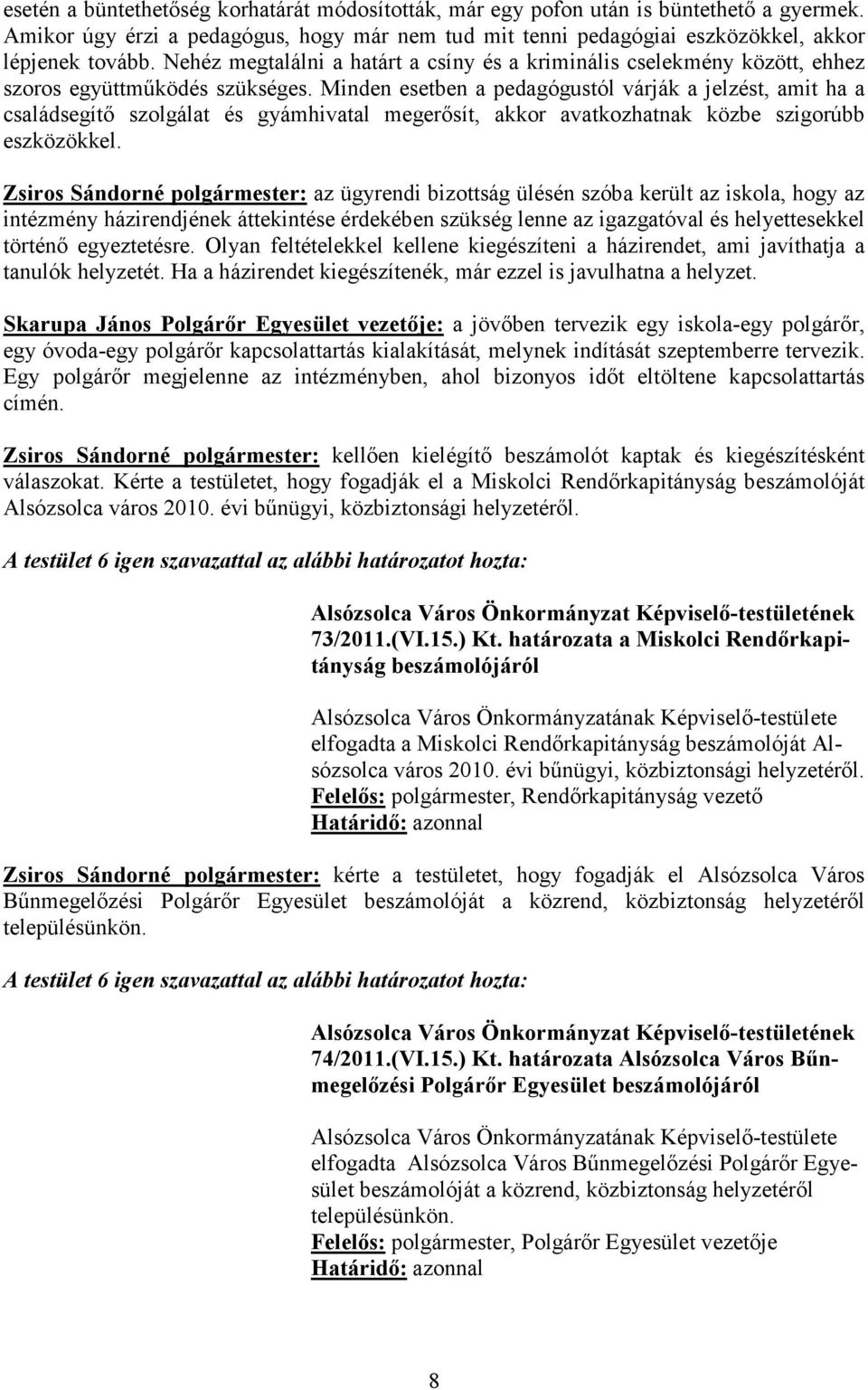 esetén a büntethetőség korhatárát módosították, már egy pofon után is büntethető a gyermek. Amikor úgy érzi a pedagógus, hogy már nem tud mit tenni pedagógiai eszközökkel, akkor lépjenek tovább. Nehéz megtalálni a határt a csíny és a kriminális cselekmény között, ehhez szoros együttműködés szükséges. Minden esetben a pedagógustól várják a jelzést, amit ha a családsegítő szolgálat és gyámhivatal megerősít, akkor avatkozhatnak közbe szigorúbb eszközökkel.

Zsiros Sándorné polgármester: az ügyrendi bizottság ülésén szóba került az iskola, hogy az intézmény házirendjének áttekintése érdekében szükség lenne az igazgatóval és helyettesekkel történő egyeztetésre. Olyan feltételekkel kellene kiegészíteni a házirendet, ami javíthatja a tanulók helyzetét. Ha a házirendet kiegészítenék, már ezzel is javulhatna a helyzet.

Skarupa János Polgárőr Egyesület vezetője: a jövőben tervezik egy iskola-egy polgárőr, egy óvoda-egy polgárőr kapcsolattartás kialakítását, melynek indítását szeptemberre tervezik. Egy polgárőr megjelenne az intézményben, ahol bizonyos időt eltöltene kapcsolattartás címén.

Zsiros Sándorné polgármester: kellően kielégítő beszámolót kaptak és kiegészítésként válaszokat. Kérte a testületet, hogy fogadják el a Miskolci Rendőrkapitányság beszámolóját Alsózsolca város 2010. évi bűnügyi, közbiztonsági helyzetéről.

A testület 6 igen szavazattal az alábbi határozatot hozta:

Alsózsolca Város Önkormányzat Képviselő-testületének 73/2011.(VI.15.) Kt. határozata a Miskolci Rendőrkapitányság beszámolójáról

Alsózsolca Város Önkormányzatának Képviselő-testülete elfogadta a Miskolci Rendőrkapitányság beszámolóját Alsózsolca város 2010. évi bűnügyi, közbiztonsági helyzetéről.
Felelős: polgármester, Rendőrkapitányság vezető
Határidő: azonnal

Zsiros Sándorné polgármester: kérte a testületet, hogy fogadják el Alsózsolca Város Bűnmegelőzési Polgárőr Egyesület beszámolóját a közrend, közbiztonság helyzetéről településünkön.

A testület 6 igen szavazattal az alábbi határozatot hozta:

Alsózsolca Város Önkormányzat Képviselő-testületének 74/2011.(VI.15.) Kt. határozata Alsózsolca Város Bűnmegelőzési Polgárőr Egyesület beszámolójáról

Alsózsolca Város Önkormányzatának Képviselő-testülete elfogadta Alsózsolca Város Bűnmegelőzési Polgárőr Egyesület beszámolóját a közrend, közbiztonság helyzetéről településünkön.
Felelős: polgármester, Polgárőr Egyesület vezetője
Határidő: azonnal

8